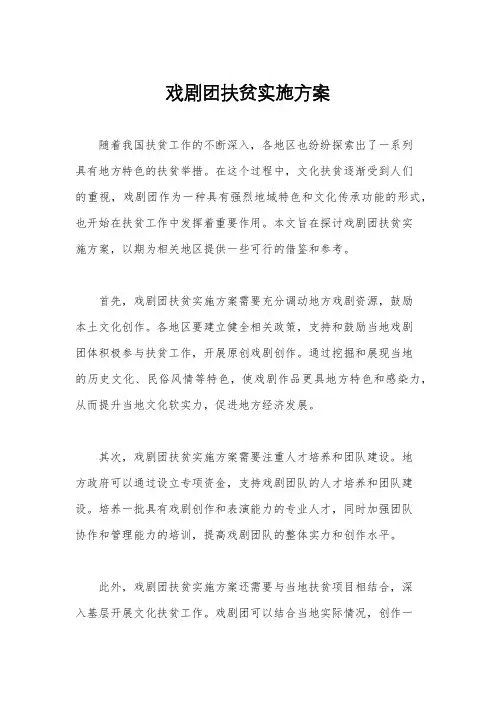 戏剧团扶贫实施方案

随着我国扶贫工作的不断深入，各地区也纷纷探索出了一系列具有地方特色的扶贫举措。在这个过程中，文化扶贫逐渐受到人们的重视，戏剧团作为一种具有强烈地域特色和文化传承功能的形式，也开始在扶贫工作中发挥着重要作用。本文旨在探讨戏剧团扶贫实施方案，以期为相关地区提供一些可行的借鉴和参考。

首先，戏剧团扶贫实施方案需要充分调动地方戏剧资源，鼓励本土文化创作。各地区要建立健全相关政策，支持和鼓励当地戏剧团体积极参与扶贫工作，开展原创戏剧创作。通过挖掘和展现当地的历史文化、民俗风情等特色，使戏剧作品更具地方特色和感染力，从而提升当地文化软实力，促进地方经济发展。

其次，戏剧团扶贫实施方案需要注重人才培养和团队建设。地方政府可以通过设立专项资金，支持戏剧团队的人才培养和团队建设。培养一批具有戏剧创作和表演能力的专业人才，同时加强团队协作和管理能力的培训，提高戏剧团队的整体实力和创作水平。

此外，戏剧团扶贫实施方案还需要与当地扶贫项目相结合，深入基层开展文化扶贫工作。戏剧团可以结合当地实际情况，创作一